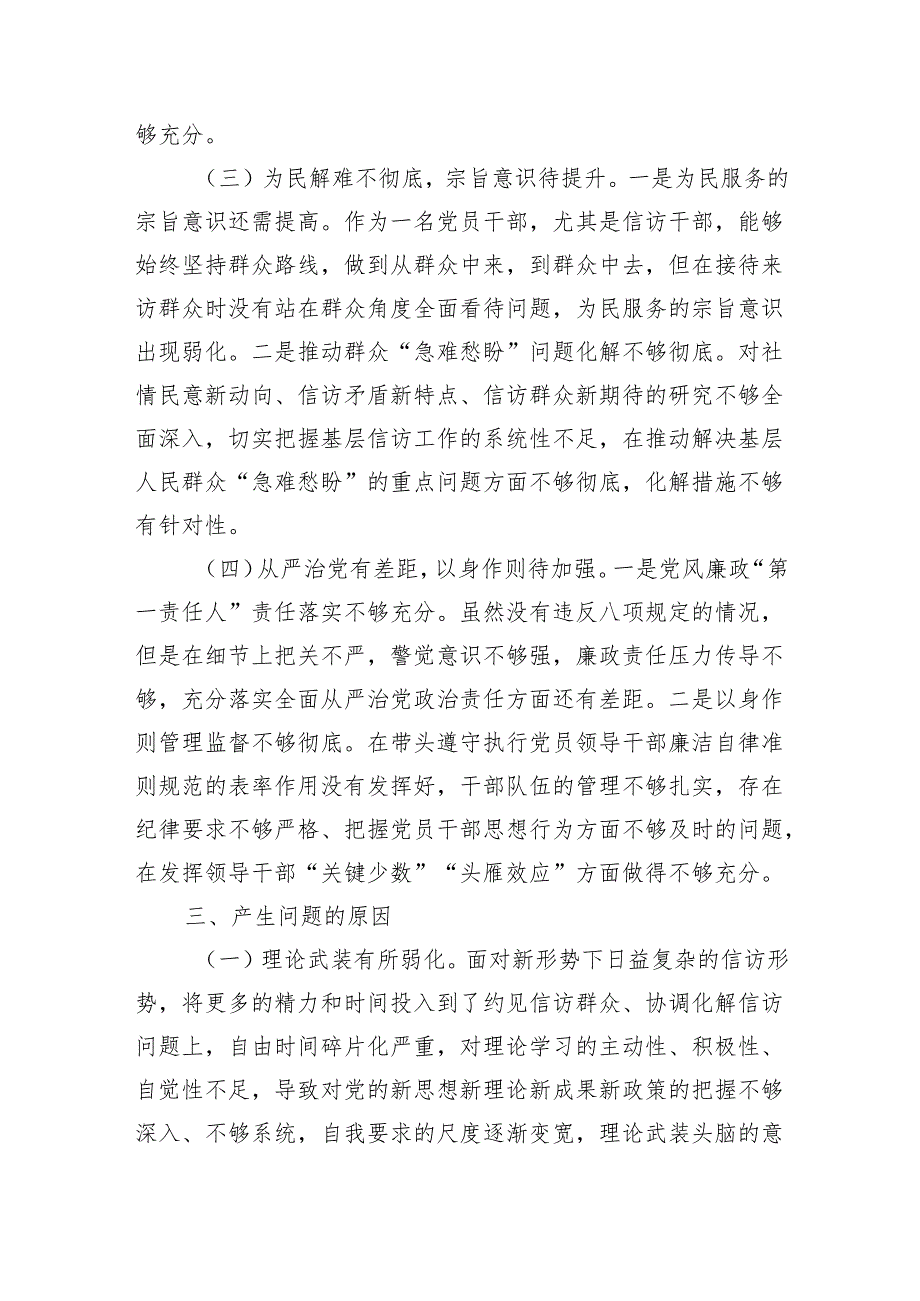 够充分。

（三）为民解难不彻底，宗旨意识待提升。一是为民服务的宗旨意识还需提高。作为一名党员干部，尤其是信访干部，能够始终坚持群众路线，做到从群众中来，到群众中去，但在接待来访群众时没有站在群众角度全面看待问题，为民服务的宗旨意识出现弱化。二是推动群众“急难愁盼”问题化解不够彻底。对社情民意新动向、信访矛盾新特点、信访群众新期待的研究不够全面深入，切实把握基层信访工作的系统性不足，在推动解决基层人民群众“急难愁盼”的重点问题方面不够彻底，化解措施不够有针对性。

（四）从严治党有差距，以身作则待加强。一是党风廉政“第一责任人”责任落实不够充分。虽然没有违反八项规定的情况，但是在细节上把关不严，警觉意识不够强，廉政责任压力传导不够，充分落实全面从严治党政治责任方面还有差距。二是以身作则管理监督不够彻底。在带头遵守执行党员领导干部廉洁自律准则规范的表率作用没有发挥好，干部队伍的管理不够扎实，存在纪律要求不够严格、把握党员干部思想行为方面不够及时的问题，在发挥领导干部“关键少数”“头雁效应”方面做得不够充分。

三、产生问题的原因

（一）理论武装有所弱化。面对新形势下日益复杂的信访形势，将更多的精力和时间投入到了约见信访群众、协调化解信访问题上，自由时间碎片化严重，对理论学习的主动性、积极性、自觉性不足，导致对党的新思想新理论新成果新政策的把握不够深入、不够系统，自我要求的尺度逐渐变宽，理论武装头脑的意